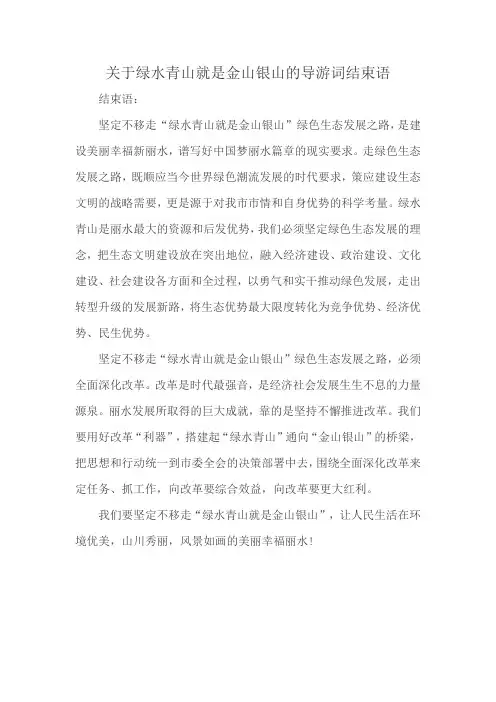 关于绿水青山就是金山银山的导游词结束语

结束语：

坚定不移走“绿水青山就是金山银山”绿色生态发展之路，是建设美丽幸福新丽水，谱写好中国梦丽水篇章的现实要求。走绿色生态发展之路，既顺应当今世界绿色潮流发展的时代要求，策应建设生态文明的战略需要，更是源于对我市市情和自身优势的科学考量。绿水青山是丽水最大的资源和后发优势，我们必须坚定绿色生态发展的理念，把生态文明建设放在突出地位，融入经济建设、政治建设、文化建设、社会建设各方面和全过程，以勇气和实干推动绿色发展，走出转型升级的发展新路，将生态优势最大限度转化为竞争优势、经济优势、民生优势。

坚定不移走“绿水青山就是金山银山”绿色生态发展之路，必须全面深化改革。改革是时代最强音，是经济社会发展生生不息的力量源泉。丽水发展所取得的巨大成就，靠的是坚持不懈推进改革。我们要用好改革“利器”，搭建起“绿水青山”通向“金山银山”的桥梁，把思想和行动统一到市委全会的决策部署中去，围绕全面深化改革来定任务、抓工作，向改革要综合效益，向改革要更大红利。

我们要坚定不移走“绿水青山就是金山银山”，让人民生活在环境优美，山川秀丽，风景如画的美丽幸福丽水！